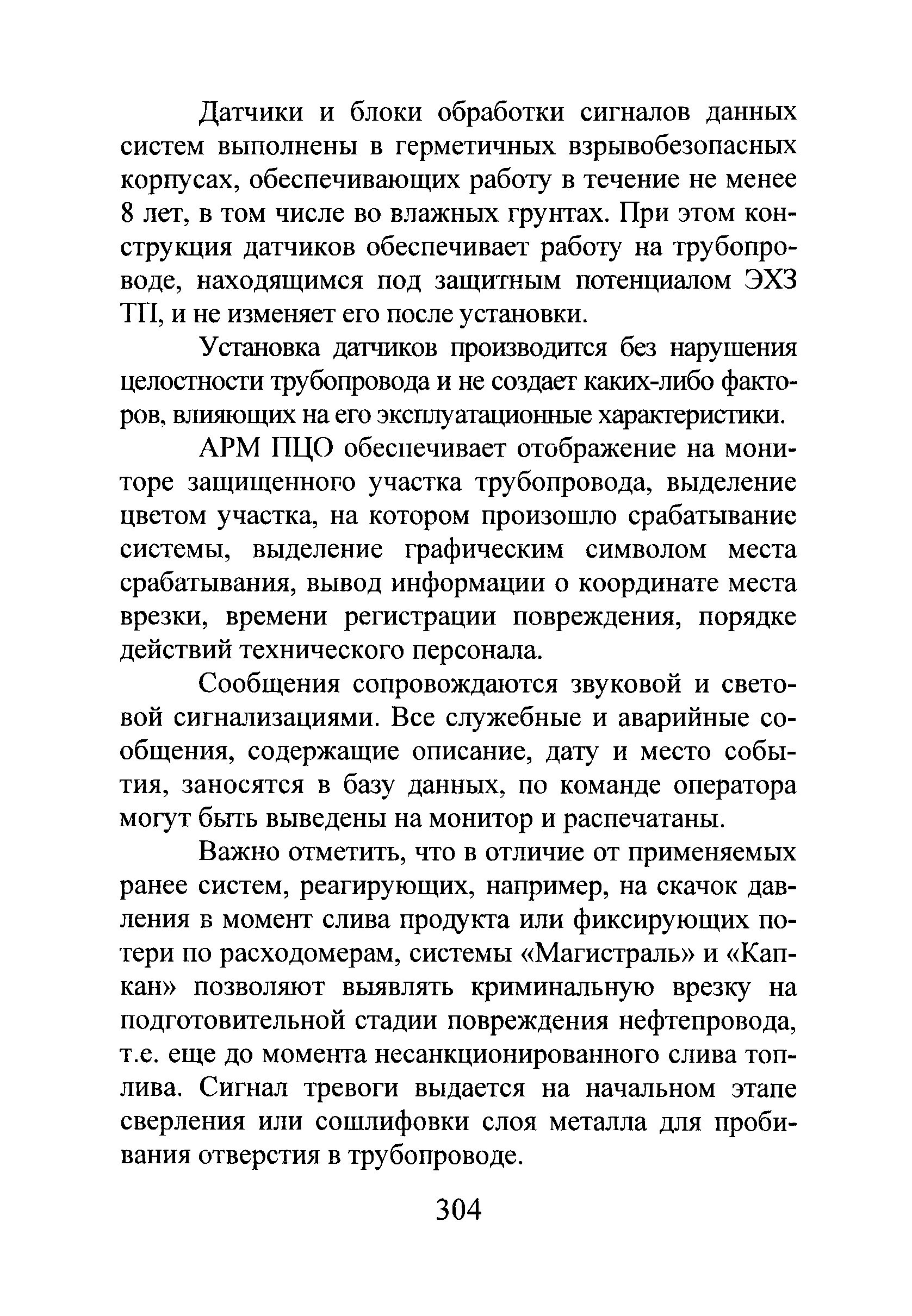 Датчики и блоки обработки сигналов данных систем выполнены в герметичных взрывобезопасных корпусах, обеспечивающих работу в течение не менее 8 лет, в том числе во влажных грунтах. При этом конструкция датчиков обеспечивает работу на трубопроводе, находящимся под защитным потенциалом ЭХЗ ТП, и не изменяет его после установки.

Установка датчиков производится без нарушения целостности трубопровода и не создает каких-либо факторов, влияющих на его эксплуатационные характеристики.

АРМ ПЦО обеспечивает отображение на мониторе защищенного участка трубопровода, выделение цветом участка, на котором произошло срабатывание системы, выделение графическим символом места срабатывания, вывод информации о координате места врезки, времени регистрации повреждения, порядке действий технического персонала.

Сообщения сопровождаются звуковой и световой сигнализациями. Все служебные и аварийные сообщения, содержащие описание, дату и место события, заносятся в базу данных, по команде оператора могут быть выведены на монитор и распечатаны.

Важно отметить, что в отличие от применяемых ранее систем, реагирующих, например, на скачок давления в момент слива продукта или фиксирующих потери по расходомерам, системы «Магистраль» и «Капкан» позволяют выявлять криминальную врезку на подготовительной стадии повреждения нефтепровода, т.е. еще до момента несанкционированного слива топлива. Сигнал тревоги выдается на начальном этапе сверления или сошлифовки слоя металла для пробивания отверстия в трубопроводе.

304